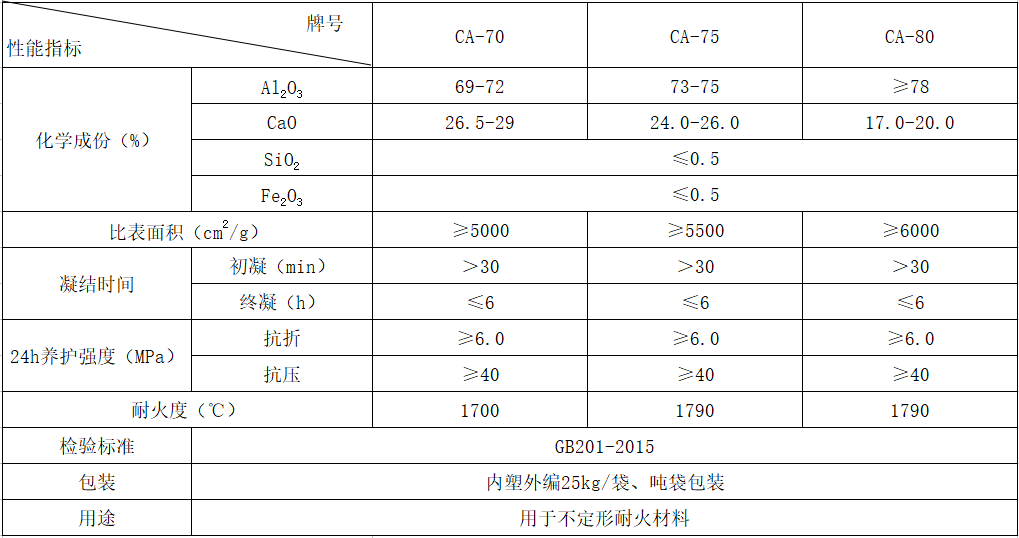 | 牌号 性能指标 | | CA-70 | CA-75 | CA-80 |
|---|---|---|---|---|
| 化学成份（%） | $Al_2O_3$ | 69-72 | 73-75 | ≥78 |
| | CaO | 26.5-29 | 24.0-26.0 | 17.0-20.0 |
| | $SiO_2$ | ≤0.5 | | |
| | $Fe_2O_3$ | ≤0.5 | | |
| 比表面积（$cm^2/g$） | | ≥5000 | ≥5500 | ≥6000 |
| 凝结时间 | 初凝（min） | ＞30 | ＞30 | ＞30 |
| | 终凝（h） | ≤6 | ≤6 | ≤6 |
| 24h养护强度（MPa） | 抗折 | ≥6.0 | ≥6.0 | ≥6.0 |
| | 抗压 | ≥40 | ≥40 | ≥40 |
| 耐火度（℃） | | 1700 | 1790 | 1790 |
| 检验标准 | GB201-2015 | | | |
| 包装 | 内塑外编25kg/袋、吨袋包装 | | | |
| 用途 | 用于不定形耐火材料 | | | |